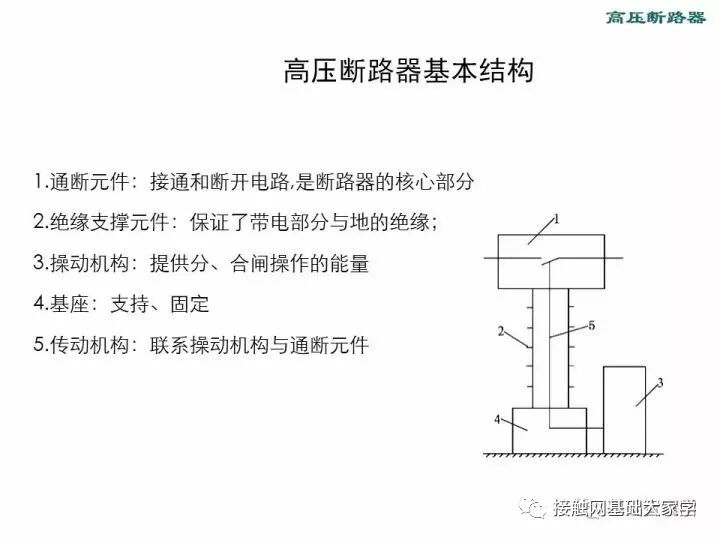 高压断路器

高压断路器基本结构

1.通断元件：接通和断开电路,是断路器的核心部分

2.绝缘支撑元件：保证了带电部分与地的绝缘；

3.操动机构：提供分、合闸操作的能量

4.基座：支持、固定

5.传动机构：联系操动机构与通断元件

1
2
5
3
4

接触网基础大家学